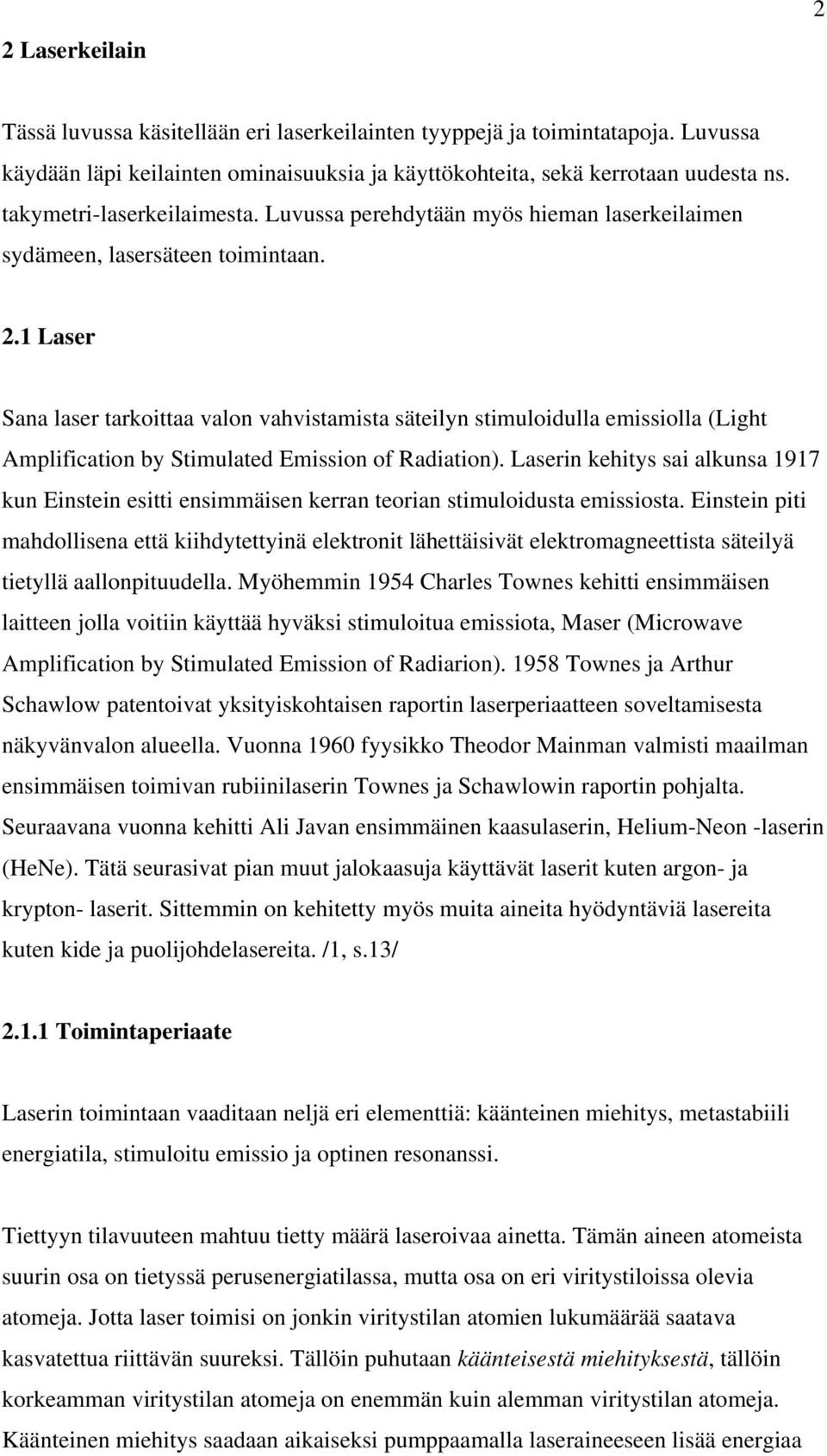 2

2 Laserkeilain

Tässä luvussa käsitellään eri laserkeilainten tyyppejä ja toimintatapoja. Luvussa käydään läpi keilainten ominaisuuksia ja käyttökohteita, sekä kerrotaan uudesta ns. takymetri-laserkeilaimesta. Luvussa perehdytään myös hieman laserkeilaimen sydämeen, lasersäteen toimintaan.

2.1 Laser

Sana laser tarkoittaa valon vahvistamista säteilyn stimuloidulla emissiolla (Light Amplification by Stimulated Emission of Radiation). Laserin kehitys sai alkunsa 1917 kun Einstein esitti ensimmäisen kerran teorian stimuloidusta emissiosta. Einstein piti mahdollisena että kiihdytettyinä elektronit lähettäisivät elektromagneettista säteilyä tietyllä aallonpituudella. Myöhemmin 1954 Charles Townes kehitti ensimmäisen laitteen jolla voitiin käyttää hyväksi stimuloitua emissiota, Maser (Microwave Amplification by Stimulated Emission of Radiarion). 1958 Townes ja Arthur Schawlow patentoivat yksityiskohtaisen raportin laserperiaatteen soveltamisesta näkyvänvalon alueella. Vuonna 1960 fyysikko Theodor Mainman valmisti maailman ensimmäisen toimivan rubiinilaserin Townes ja Schawlowin raportin pohjalta. Seuraavana vuonna kehitti Ali Javan ensimmäinen kaasulaserin, Helium-Neon -laserin (HeNe). Tätä seurasivat pian muut jalokaasuja käyttävät laserit kuten argon- ja krypton- laserit. Sittemmin on kehitetty myös muita aineita hyödyntäviä lasereita kuten kide ja puolijohdelasereita. /1, s.13/

2.1.1 Toimintaperiaate

Laserin toimintaan vaaditaan neljä eri elementtiä: käänteinen miehitys, metastabiili energiatila, stimuloitu emissio ja optinen resonanssi.

Tiettyyn tilavuuteen mahtuu tietty määrä laseroivaa ainetta. Tämän aineen atomeista suurin osa on tietyssä perusenergiatilassa, mutta osa on eri viritystiloissa olevia atomeja. Jotta laser toimisi on jonkin viritystilan atomien lukumäärää saatava kasvatettua riittävän suureksi. Tällöin puhutaan käänteisestä miehityksestä, tällöin korkeamman viritystilan atomeja on enemmän kuin alemman viritystilan atomeja. Käänteinen miehitys saadaan aikaiseksi pumppaamalla laseraineeseen lisää energiaa